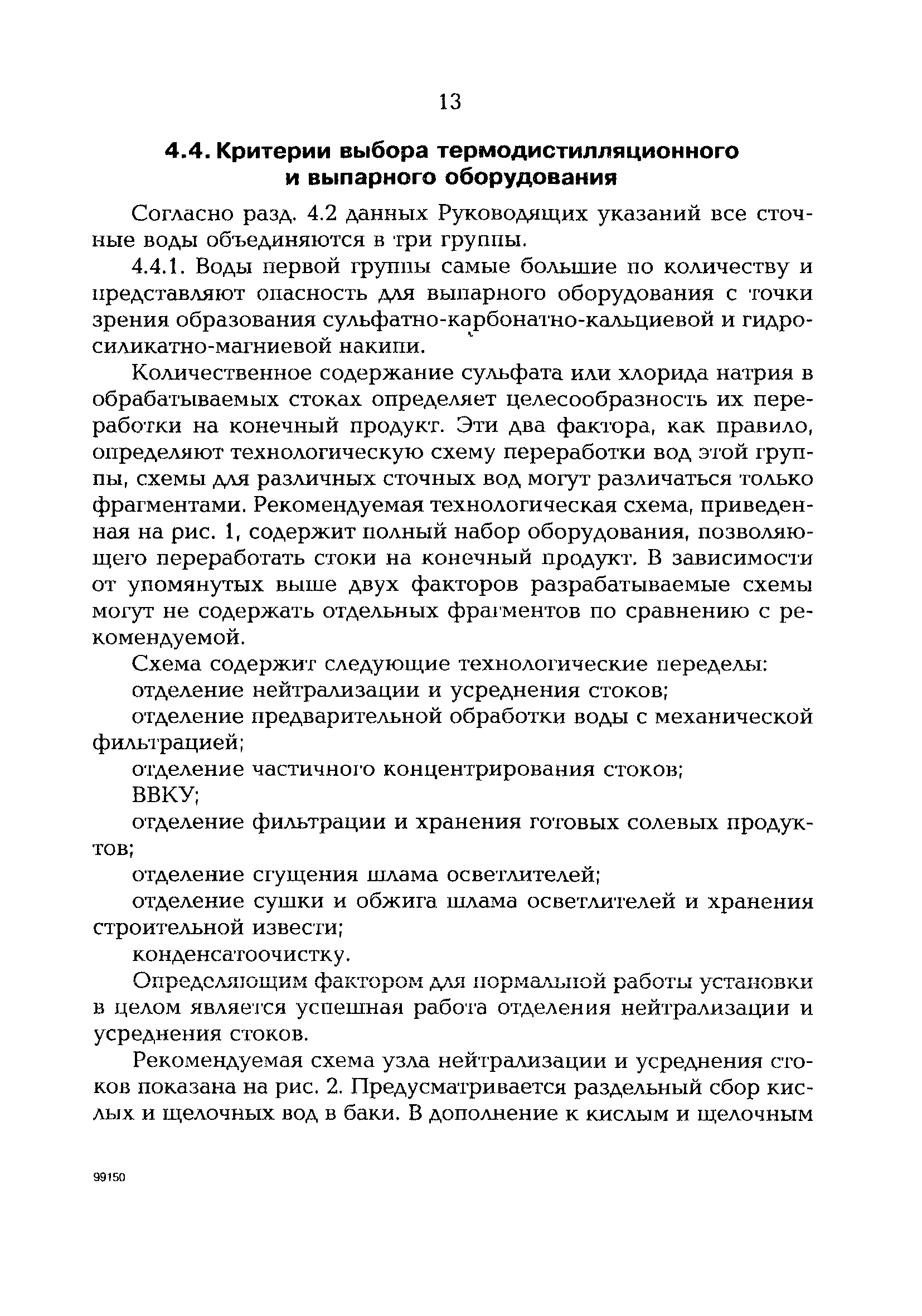 13

4.4. Критерии выбора термодистилляционного и выпарного оборудования

Согласно разд. 4.2 данных Руководящих указаний все сточные воды объединяются в три группы.

4.4.1. Воды первой группы самые большие по количеству и представляют опасность для выпарного оборудования с точки зрения образования сульфатно-карбонатно-кальциевой и гидросиликатно-магниевой накипи.

Количественное содержание сульфата или хлорида натрия в обрабатываемых стоках определяет целесообразность их переработки на конечный продукт. Эти два фактора, как правило, определяют технологическую схему переработки вод этой группы, схемы для различных сточных вод могут различаться только фрагментами. Рекомендуемая технологическая схема, приведенная на рис. 1, содержит полный набор оборудования, позволяющего переработать стоки на конечный продукт. В зависимости от упомянутых выше двух факторов разрабатываемые схемы могут не содержать отдельных фрагментов по сравнению с рекомендуемой.

Схема содержит следующие технологические переделы:

отделение нейтрализации и усреднения стоков;

отделение предварительной обработки воды с механической фильтрацией;

отделение частичного концентрирования стоков;

ВВКУ;

отделение фильтрации и хранения готовых солевых продуктов;

отделение сгущения шлама осветлителей;

отделение сушки и обжига шлама осветлителей и хранения строительной извести;

конденсатоочистку.

Определяющим фактором для нормальной работы установки в целом является успешная работа отделения нейтрализации и усреднения стоков.

Рекомендуемая схема узла нейтрализации и усреднения стоков показана на рис. 2. Предусматривается раздельный сбор кислых и щелочных вод в баки. В дополнение к кислым и щелочным

99150